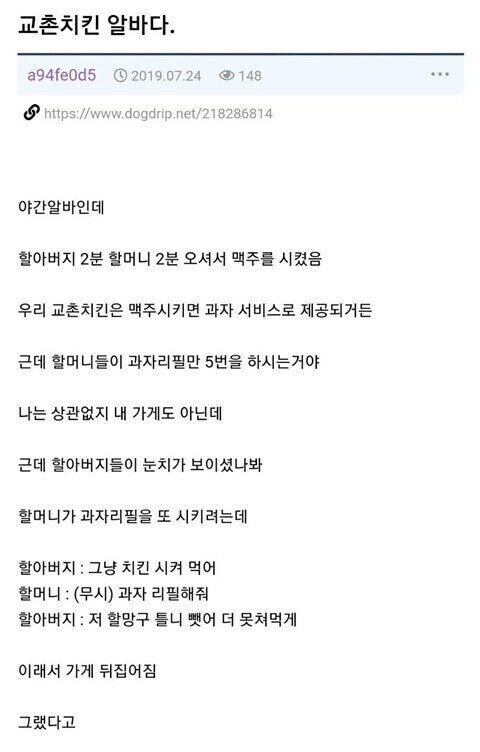 교촌치킨 알바다.

a94fe0d5 2019.07.24 148 ···

https://www.dogdrip.net/218286814

야간알바인데

할아버지 2분 할머니 2분 오셔서 맥주를 시켰음

우리 교촌치킨은 맥주시키면 과자 서비스로 제공되거든

근데 할머니들이 과자리필만 5번을 하시는거야

나는 상관없지 내 가게도 아닌데

근데 할아버지들이 눈치가 보이셨나봐

할머니가 과자리필을 또 시키려는데

할아버지 : 그냥 치킨 시켜 먹어
할머니 : (무시) 과자 리필해줘
할아버지 : 저 할망구 틀니 뺏어 더 못쳐먹게

이래서 가게 뒤집어짐

그랬다고